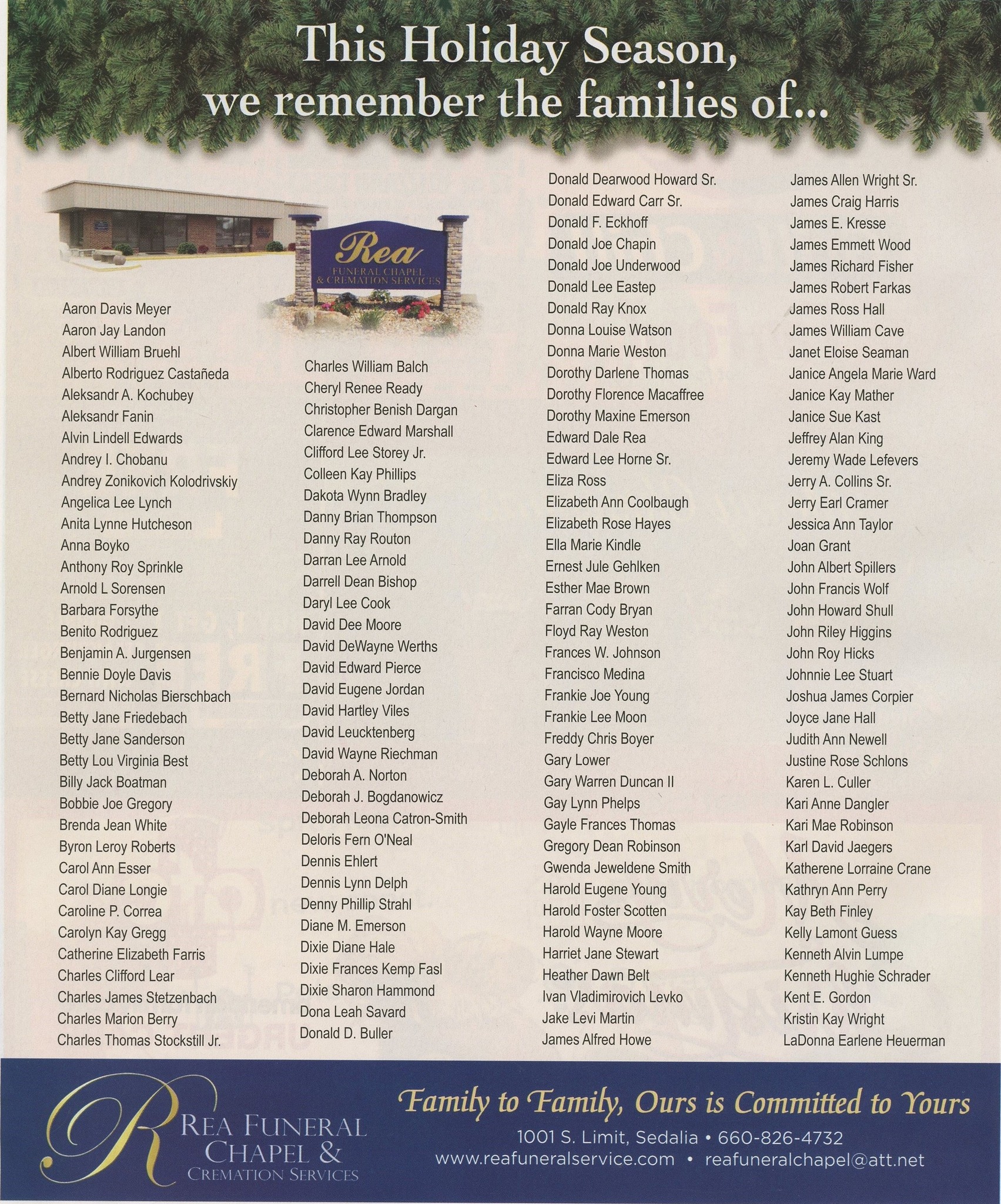 This Holiday Season,
we remember the families of...

Rea
FUNERAL CHAPEL
& CREMATION SERVICES

Aaron Davis Meyer
Aaron Jay Landon
Albert William Bruehl
Alberto Rodriguez Castañeda
Aleksandr A. Kochubey
Aleksandr Fanin
Alvin Lindell Edwards
Andrey I. Chobanu
Andrey Zonikovich Kolodrivskiy
Angelica Lee Lynch
Anita Lynne Hutcheson
Anna Boyko
Anthony Roy Sprinkle
Arnold L Sorensen
Barbara Forsythe
Benito Rodriguez
Benjamin A. Jurgensen
Bennie Doyle Davis
Bernard Nicholas Bierschbach
Betty Jane Friedebach
Betty Jane Sanderson
Betty Lou Virginia Best
Billy Jack Boatman
Bobbie Joe Gregory
Brenda Jean White
Byron Leroy Roberts
Carol Ann Esser
Carol Diane Longie
Caroline P. Correa
Carolyn Kay Gregg
Catherine Elizabeth Farris
Charles Clifford Lear
Charles James Stetzenbach
Charles Marion Berry
Charles Thomas Stockstill Jr.

Charles William Balch
Cheryl Renee Ready
Christopher Benish Dargan
Clarence Edward Marshall
Clifford Lee Storey Jr.
Colleen Kay Phillips
Dakota Wynn Bradley
Danny Brian Thompson
Danny Ray Routon
Darran Lee Arnold
Darrell Dean Bishop
Daryl Lee Cook
David Dee Moore
David DeWayne Werths
David Edward Pierce
David Eugene Jordan
David Hartley Viles
David Leucktenberg
David Wayne Riechman
Deborah A. Norton
Deborah J. Bogdanowicz
Deborah Leona Catron-Smith
Deloris Fern O'Neal
Dennis Ehlert
Dennis Lynn Delph
Denny Phillip Strahl
Diane M. Emerson
Dixie Diane Hale
Dixie Frances Kemp Fasl
Dixie Sharon Hammond
Dona Leah Savard
Donald D. Buller

Donald Dearwood Howard Sr.
Donald Edward Carr Sr.
Donald F. Eckhoff
Donald Joe Chapin
Donald Joe Underwood
Donald Lee Eastep
Donald Ray Knox
Donna Louise Watson
Donna Marie Weston
Dorothy Darlene Thomas
Dorothy Florence Macaffree
Dorothy Maxine Emerson
Edward Dale Rea
Edward Lee Horne Sr.
Eliza Ross
Elizabeth Ann Coolbaugh
Elizabeth Rose Hayes
Ella Marie Kindle
Ernest Jule Gehlken
Esther Mae Brown
Farran Cody Bryan
Floyd Ray Weston
Frances W. Johnson
Francisco Medina
Frankie Joe Young
Frankie Lee Moon
Freddy Chris Boyer
Gary Lower
Gary Warren Duncan II
Gay Lynn Phelps
Gayle Frances Thomas
Gregory Dean Robinson
Gwenda Jeweldene Smith
Harold Eugene Young
Harold Foster Scotten
Harold Wayne Moore
Harriet Jane Stewart
Heather Dawn Belt
Ivan Vladimirovich Levko
Jake Levi Martin
James Alfred Howe

James Allen Wright Sr.
James Craig Harris
James E. Kresse
James Emmett Wood
James Richard Fisher
James Robert Farkas
James Ross Hall
James William Cave
Janet Eloise Seaman
Janice Angela Marie Ward
Janice Kay Mather
Janice Sue Kast
Jeffrey Alan King
Jeremy Wade Lefevers
Jerry A. Collins Sr.
Jerry Earl Cramer
Jessica Ann Taylor
Joan Grant
John Albert Spillers
John Francis Wolf
John Howard Shull
John Riley Higgins
John Roy Hicks
Johnnie Lee Stuart
Joshua James Corpier
Joyce Jane Hall
Judith Ann Newell
Justine Rose Schlons
Karen L. Culler
Kari Anne Dangler
Kari Mae Robinson
Karl David Jaegers
Katherene Lorraine Crane
Kathryn Ann Perry
Kay Beth Finley
Kelly Lamont Guess
Kenneth Alvin Lumpe
Kenneth Hughie Schrader
Kent E. Gordon
Kristin Kay Wright
LaDonna Earlene Heuerman

R
REA FUNERAL
CHAPEL &
CREMATION SERVICES

Family to Family, Ours is Committed to Yours
1001 S. Limit, Sedalia • 660-826-4732
www.reafuneralservice.com • reafuneralchapel@att.net